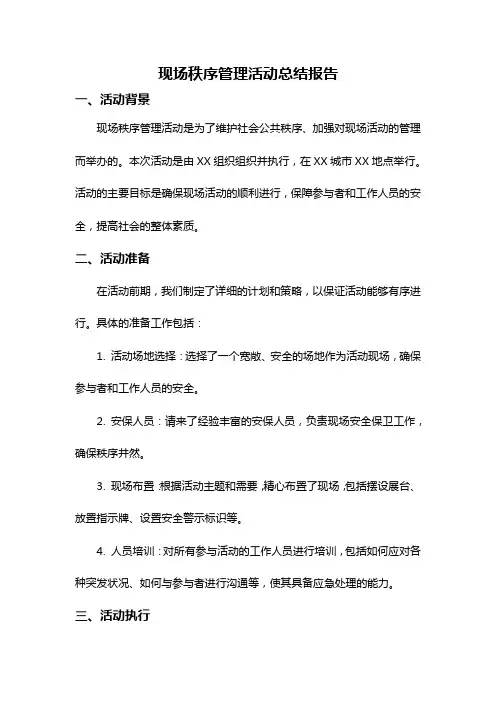 现场秩序管理活动总结报告

一、活动背景

现场秩序管理活动是为了维护社会公共秩序、加强对现场活动的管理而举办的。本次活动是由XX组织组织并执行，在XX城市XX地点举行。活动的主要目标是确保现场活动的顺利进行，保障参与者和工作人员的安全，提高社会的整体素质。

二、活动准备

在活动前期，我们制定了详细的计划和策略，以保证活动能够有序进行。具体的准备工作包括：

1. 活动场地选择：选择了一个宽敞、安全的场地作为活动现场，确保参与者和工作人员的安全。

2. 安保人员：请来了经验丰富的安保人员，负责现场安全保卫工作，确保秩序井然。

3. 现场布置：根据活动主题和需要，精心布置了现场，包括摆设展台、放置指示牌、设置安全警示标识等。

4. 人员培训：对所有参与活动的工作人员进行培训，包括如何应对各种突发状况、如何与参与者进行沟通等，使其具备应急处理的能力。

三、活动执行